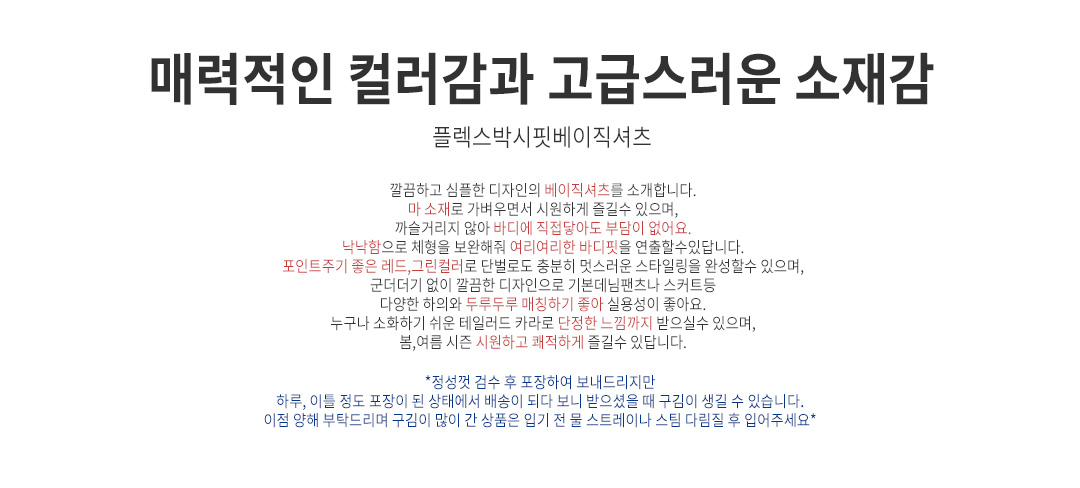 매력적인 컬러감과 고급스러운 소재감

플렉스박시핏베이직셔츠

깔끔하고 심플한 디자인의 베이직셔츠를 소개합니다.
마 소재로 가벼우면서 시원하게 즐길수 있으며,
까슬거리지 않아 바디에 직접닿아도 부담이 없어요.
낙낙함으로 체형을 보완해줘 여리여리한 바디핏을 연출할수있답니다.
포인트주기 좋은 레드,그린컬러로 단벌로도 충분히 멋스러운 스타일링을 완성할수 있으며,
군더더기 없이 깔끔한 디자인으로 기본데님팬츠나 스커트등
다양한 하의와 두루두루 매칭하기 좋아 실용성이 좋아요.
누구나 소화하기 쉬운 테일러드 카라로 단정한 느낌까지 받으실수 있으며,
봄,여름 시즌 시원하고 쾌적하게 즐길수 있답니다.

*정성껏 검수 후 포장하여 보내드리지만
하루, 이틀 정도 포장이 된 상태에서 배송이 되다 보니 받으셨을 때 구김이 생길 수 있습니다.
이점 양해 부탁드리며 구김이 많이 간 상품은 입기 전 물 스트레이나 스팀 다림질 후 입어주세요*